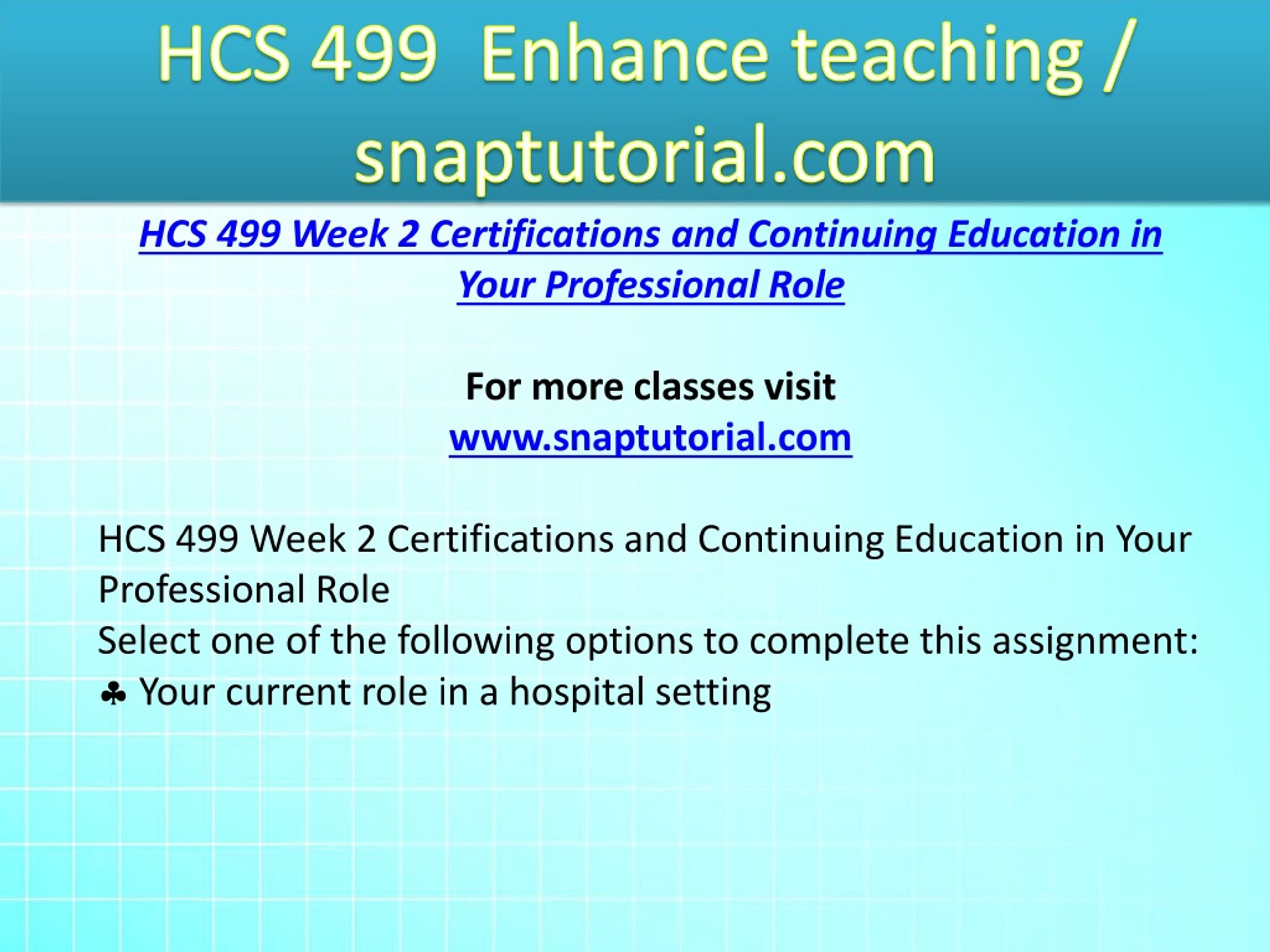 HCS 499 Enhance teaching / snaptutorial.com

HCS 499 Week 2 Certifications and Continuing Education in Your Professional Role

For more classes visit
www.snaptutorial.com

HCS 499 Week 2 Certifications and Continuing Education in Your Professional Role
Select one of the following options to complete this assignment:
♣ Your current role in a hospital setting